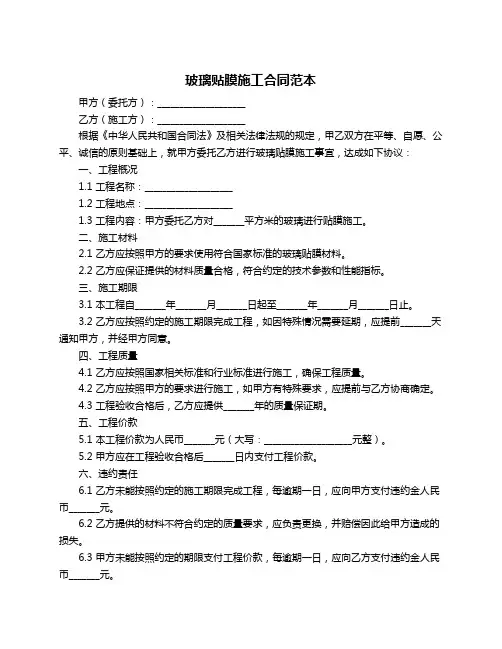 玻璃贴膜施工合同范本

甲方（委托方）：__________________

乙方（施工方）：__________________

根据《中华人民共和国合同法》及相关法律法规的规定，甲乙双方在平等、自愿、公平、诚信的原则基础上，就甲方委托乙方进行玻璃贴膜施工事宜，达成如下协议：

一、工程概况

1.1 工程名称：__________________

1.2 工程地点：__________________

1.3 工程内容：甲方委托乙方对______平方米的玻璃进行贴膜施工。

二、施工材料

2.1 乙方应按照甲方的要求使用符合国家标准的玻璃贴膜材料。

2.2 乙方应保证提供的材料质量合格，符合约定的技术参数和性能指标。

三、施工期限

3.1 本工程自______年______月______日起至______年______月______日止。

3.2 乙方应按照约定的施工期限完成工程，如因特殊情况需要延期，应提前______天通知甲方，并经甲方同意。

四、工程质量

4.1 乙方应按照国家相关标准和行业标准进行施工，确保工程质量。

4.2 乙方应按照甲方的要求进行施工，如甲方有特殊要求，应提前与乙方协商确定。

4.3 工程验收合格后，乙方应提供______年的质量保证期。

五、工程价款

5.1 本工程价款为人民币______元（大写：__________________元整）。

5.2 甲方应在工程验收合格后______日内支付工程价款。

六、违约责任

6.1 乙方未能按照约定的施工期限完成工程，每逾期一日，应向甲方支付违约金人民币______元。

6.2 乙方提供的材料不符合约定的质量要求，应负责更换，并赔偿因此给甲方造成的损失。

6.3 甲方未能按照约定的期限支付工程价款，每逾期一日，应向乙方支付违约金人民币______元。